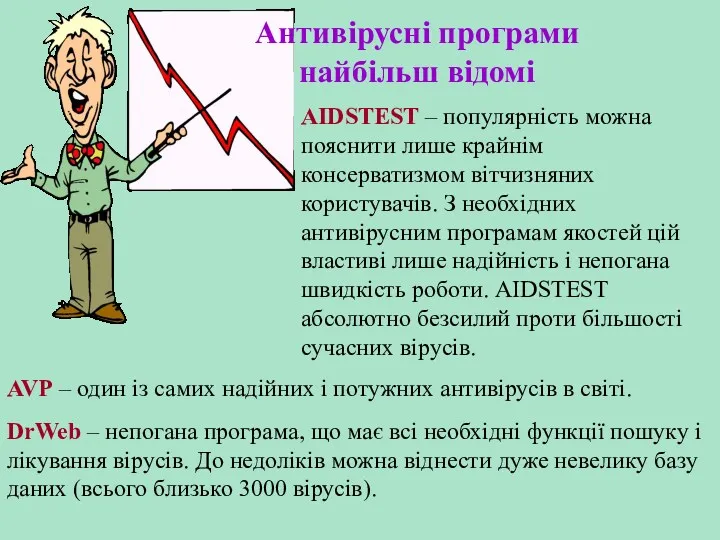 Антивірусні програми найбільш відомі

AIDSTEST – популярність можна пояснити лише крайнім консерватизмом вітчизняних користувачів. З необхідних антивірусним програмам якостей цій властиві лише надійність і непогана швидкість роботи. AIDSTEST абсолютно безсилий проти більшості сучасних вірусів.

AVP – один із самих надійних і потужних антивірусів в світі.

DrWeb – непогана програма, що має всі необхідні функції пошуку і лікування вірусів. До недоліків можна віднести дуже невелику базу даних (всього близько 3000 вірусів).